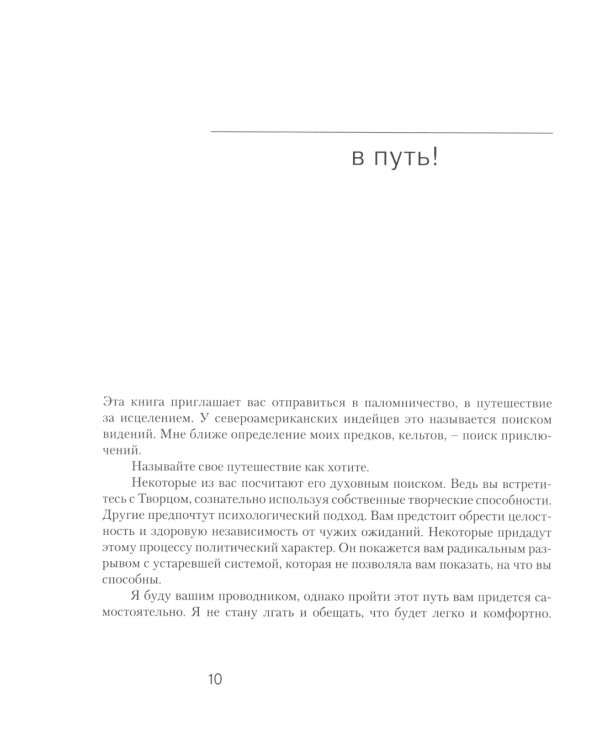 в путь!

Эта книга приглашает вас отправиться в паломничество, в путешествие за исцелением. У североамериканских индейцев это называется поиском видений. Мне ближе определение моих предков, кельтов, – поиск приключений.

Называйте свое путешествие как хотите.

Некоторые из вас посчитают его духовным поиском. Ведь вы встретитесь с Творцом, сознательно используя собственные творческие способности. Другие предпочтут психологический подход. Вам предстоит обрести целостность и здоровую независимость от чужих ожиданий. Некоторые придадут этому процессу политический характер. Он покажется вам радикальным разрывом с устаревшей системой, которая не позволяла вам показать, на что вы способны.

Я буду вашим проводником, однако пройти этот путь вам придется самостоятельно. Я не стану лгать и обещать, что будет легко и комфортно.

10